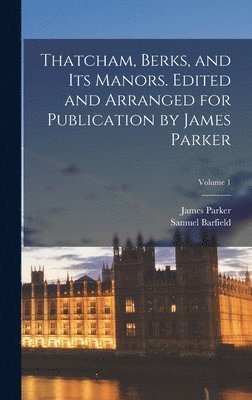 Thatcham, Berks, and Its Manors. Edited and Arranged for Publication by James Parker

Volume 1

James Parker
Samuel Barfield